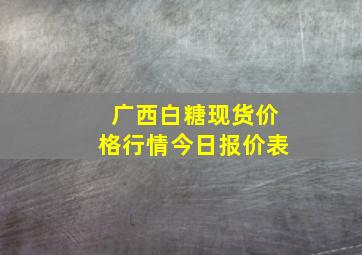 广西白糖现货价格行情今日报价表